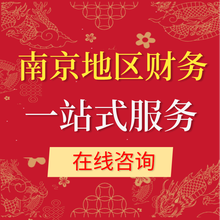 南京地区财务

一站式服务

在线咨询